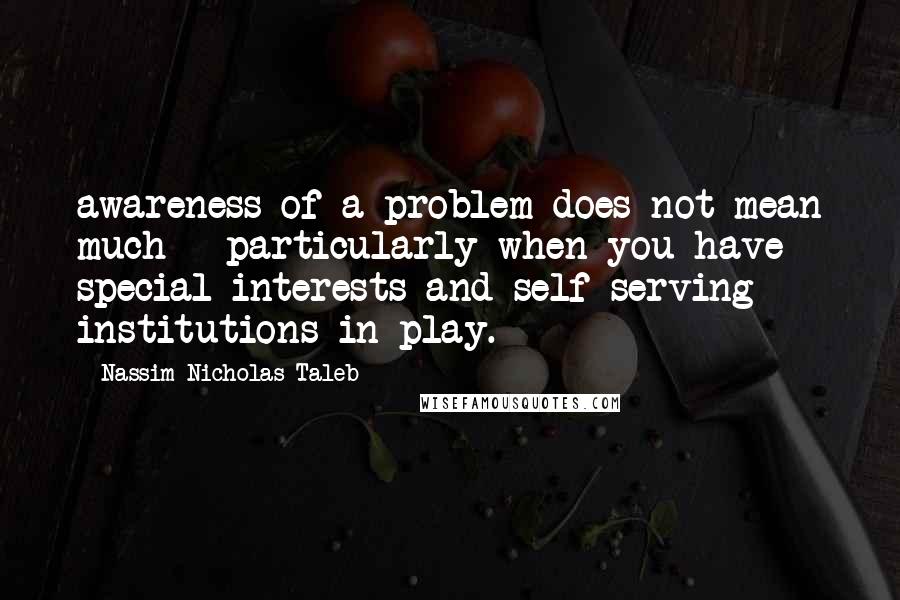 awareness of a problem does not mean much - particularly when you have special interests and self-serving institutions in play.

- Nassim Nicholas Taleb

WISEFAMOUSQUOTES.COM